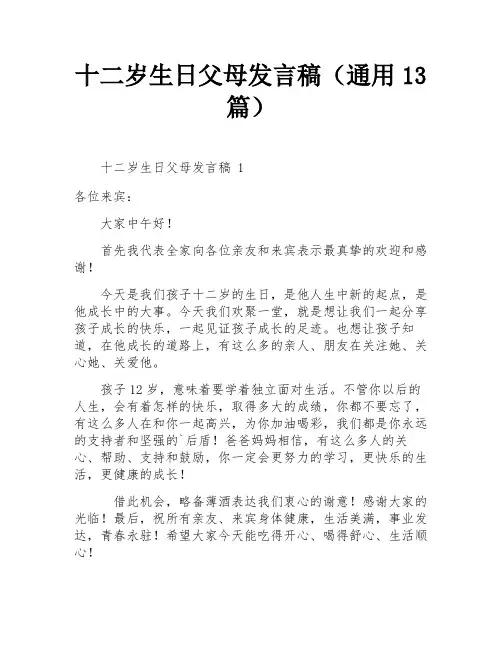 十二岁生日父母发言稿（通用 13 篇）

十二岁生日父母发言稿 1

各位来宾：

大家中午好！

首先我代表全家向各位亲友和来宾表示最真挚的欢迎和感谢！

今天是我们孩子十二岁的生日，是他人生中新的起点，是他成长中的大事。今天我们欢聚一堂，就是想让我们一起分享孩子成长的快乐，一起见证孩子成长的足迹。也想让孩子知道，在他成长的道路上，有这么多的亲人、朋友在关注她、关心她、关爱他。

孩子 12 岁，意味着要学着独立面对生活。不管你以后的人生，会有着怎样的快乐，取得多大的成绩，你都不要忘了，有这么多人在和你一起高兴，为你加油喝彩，我们都是你永远的支持者和坚强的`后盾！爸爸妈妈相信，有这么多人的关心、帮助、支持和鼓励，你一定会更努力的学习，更快乐的生活，更健康的成长！

借此机会，略备薄酒表达我们衷心的谢意！感谢大家的光临！最后，祝所有亲友、来宾身体健康，生活美满，事业发达，青春永驻！希望大家今天能吃得开心、喝得舒心、生活顺心！